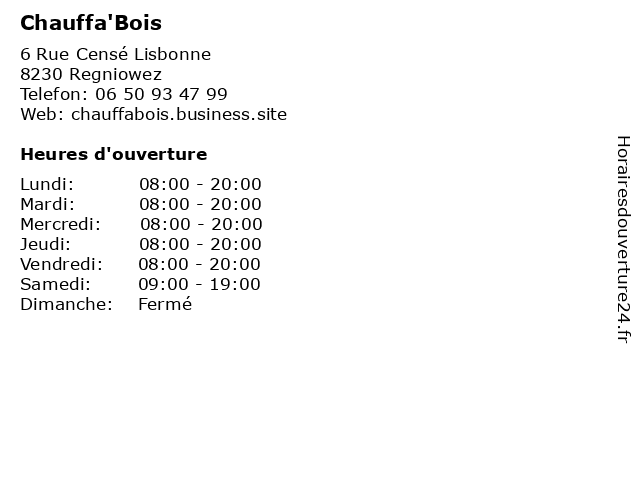 Chauffa'Bois

6 Rue Censé Lisbonne
8230 Regniowez
Telefon: 06 50 93 47 99
Web: chauffabois.business.site

Heures d'ouverture

| | |
|---|---|
| Lundi: | 08:00 - 20:00 |
| Mardi: | 08:00 - 20:00 |
| Mercredi: | 08:00 - 20:00 |
| Jeudi: | 08:00 - 20:00 |
| Vendredi: | 08:00 - 20:00 |
| Samedi: | 09:00 - 19:00 |
| Dimanche: | Fermé |

Horairesdouverture24.fr